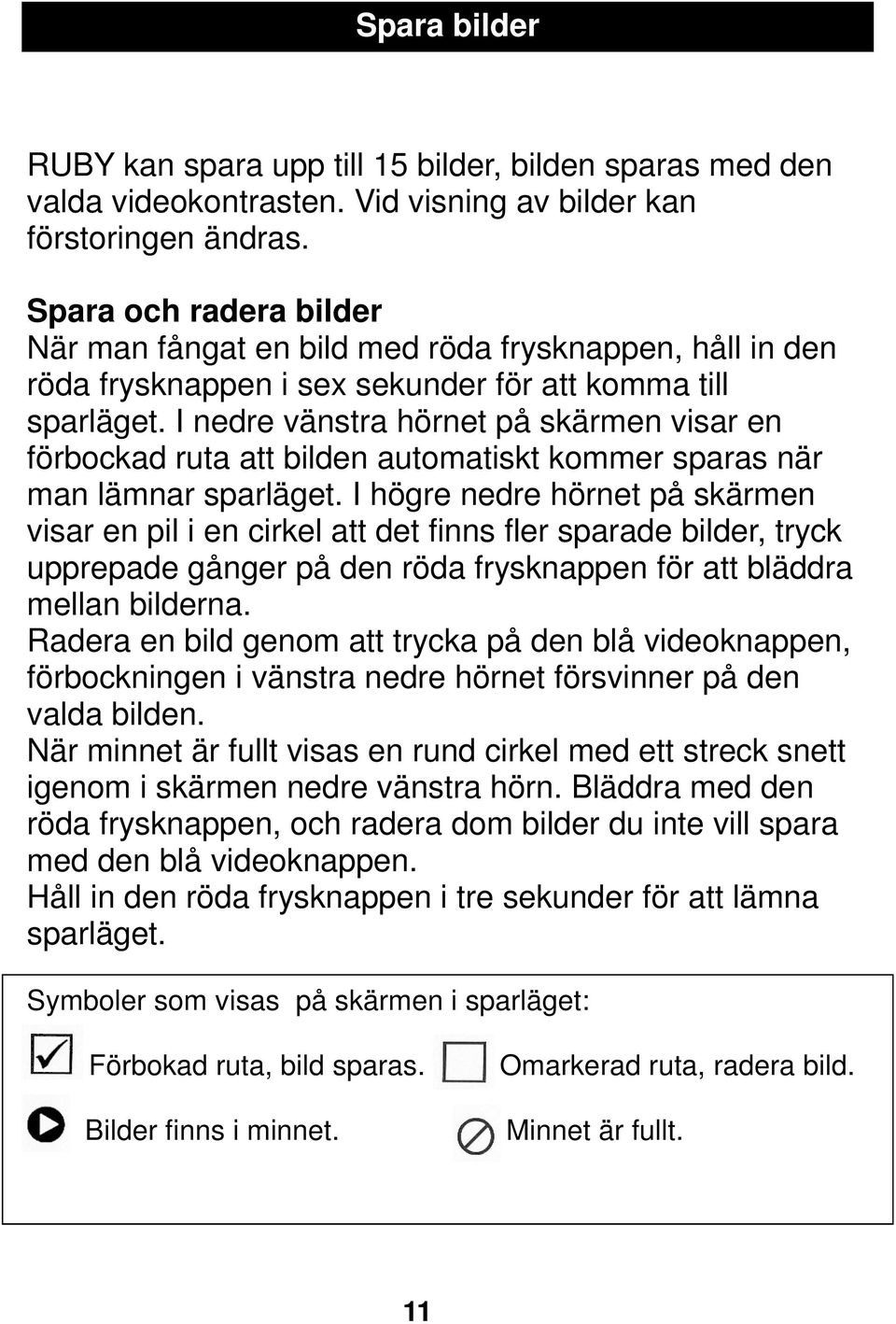 Spara bilder

RUBY kan spara upp till 15 bilder, bilden sparas med den valda videokontrasten. Vid visning av bilder kan förstoringen ändras.

Spara och radera bilder
När man fångat en bild med röda frysknappen, håll in den röda frysknappen i sex sekunder för att komma till sparläget. I nedre vänstra hörnet på skärmen visar en förbockad ruta att bilden automatiskt kommer sparas när man lämnar sparläget. I högre nedre hörnet på skärmen visar en pil i en cirkel att det finns fler sparade bilder, tryck upprepade gånger på den röda frysknappen för att bläddra mellan bilderna.
Radera en bild genom att trycka på den blå videoknappen, förbockningen i vänstra nedre hörnet försvinner på den valda bilden.
När minnet är fullt visas en rund cirkel med ett streck snett igenom i skärmen nedre vänstra hörn. Bläddra med den röda frysknappen, och radera dom bilder du inte vill spara med den blå videoknappen.
Håll in den röda frysknappen i tre sekunder för att lämna sparläget.

Symboler som visas på skärmen i sparläget:

Förbokad ruta, bild sparas.

Omarkerad ruta, radera bild.

Bilder finns i minnet.

Minnet är fullt.

11